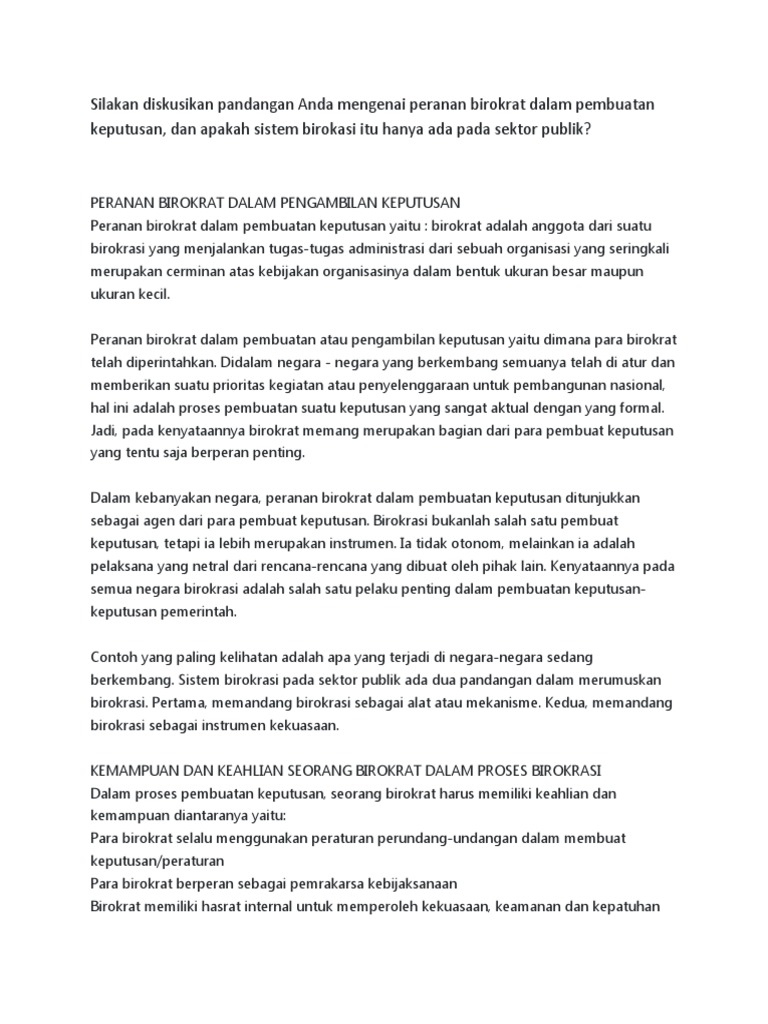 Silakan diskusikan pandangan Anda mengenai peranan birokrat dalam pembuatan keputusan, dan apakah sistem birokasi itu hanya ada pada sektor publik?

PERANAN BIROKRAT DALAM PENGAMBILAN KEPUTUSAN
Peranan birokrat dalam pembuatan keputusan yaitu : birokrat adalah anggota dari suatu birokrasi yang menjalankan tugas-tugas administrasi dari sebuah organisasi yang seringkali merupakan cerminan atas kebijakan organisasinya dalam bentuk ukuran besar maupun ukuran kecil.

Peranan birokrat dalam pembuatan atau pengambilan keputusan yaitu dimana para birokrat telah diperintahkan. Didalam negara - negara yang berkembang semuanya telah di atur dan memberikan suatu prioritas kegiatan atau penyelenggaraan untuk pembangunan nasional, hal ini adalah proses pembuatan suatu keputusan yang sangat aktual dengan yang formal. Jadi, pada kenyataannya birokrat memang merupakan bagian dari para pembuat keputusan yang tentu saja berperan penting.

Dalam kebanyakan negara, peranan birokrat dalam pembuatan keputusan ditunjukkan sebagai agen dari para pembuat keputusan. Birokrasi bukanlah salah satu pembuat keputusan, tetapi ia lebih merupakan instrumen. Ia tidak otonom, melainkan ia adalah pelaksana yang netral dari rencana-rencana yang dibuat oleh pihak lain. Kenyataannya pada semua negara birokrasi adalah salah satu pelaku penting dalam pembuatan keputusan-keputusan pemerintah.

Contoh yang paling kelihatan adalah apa yang terjadi di negara-negara sedang berkembang. Sistem birokrasi pada sektor publik ada dua pandangan dalam merumuskan birokrasi. Pertama, memandang birokrasi sebagai alat atau mekanisme. Kedua, memandang birokrasi sebagai instrumen kekuasaan.

KEMAMPUAN DAN KEAHLIAN SEORANG BIROKRAT DALAM PROSES BIROKRASI
Dalam proses pembuatan keputusan, seorang birokrat harus memiliki keahlian dan kemampuan diantaranya yaitu:
Para birokrat selalu menggunakan peraturan perundang-undangan dalam membuat keputusan/peraturan
Para birokrat berperan sebagai pemrakarsa kebijaksanaan
Birokrat memiliki hasrat internal untuk memperoleh kekuasaan, keamanan dan kepatuhan